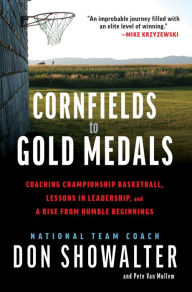 "An improbable journey filled with an elite level of winning."
—MIKE KRZYZEWSKI

CORNFIELDS
to
GOLD MEDALS

COACHING CHAMPIONSHIP BASKETBALL, LESSONS IN LEADERSHIP, and A RISE FROM HUMBLE BEGINNINGS

NATIONAL TEAM COACH
DON SHOWALTER
and Pete Van Mullem